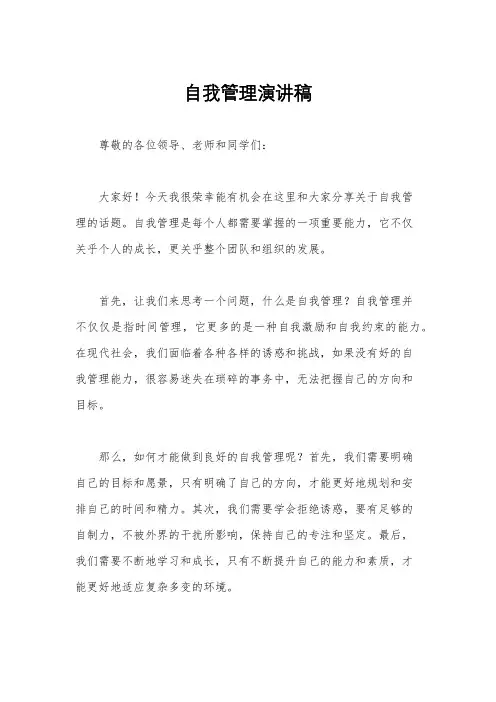 自我管理演讲稿

尊敬的各位领导、老师和同学们：

大家好！今天我很荣幸能有机会在这里和大家分享关于自我管理的话题。自我管理是每个人都需要掌握的一项重要能力，它不仅关乎个人的成长，更关乎整个团队和组织的发展。

首先，让我们来思考一个问题，什么是自我管理？自我管理并不仅仅是指时间管理，它更多的是一种自我激励和自我约束的能力。在现代社会，我们面临着各种各样的诱惑和挑战，如果没有好的自我管理能力，很容易迷失在琐碎的事务中，无法把握自己的方向和目标。

那么，如何才能做到良好的自我管理呢？首先，我们需要明确自己的目标和愿景，只有明确了自己的方向，才能更好地规划和安排自己的时间和精力。其次，我们需要学会拒绝诱惑，要有足够的自制力，不被外界的干扰所影响，保持自己的专注和坚定。最后，我们需要不断地学习和成长，只有不断提升自己的能力和素质，才能更好地适应复杂多变的环境。